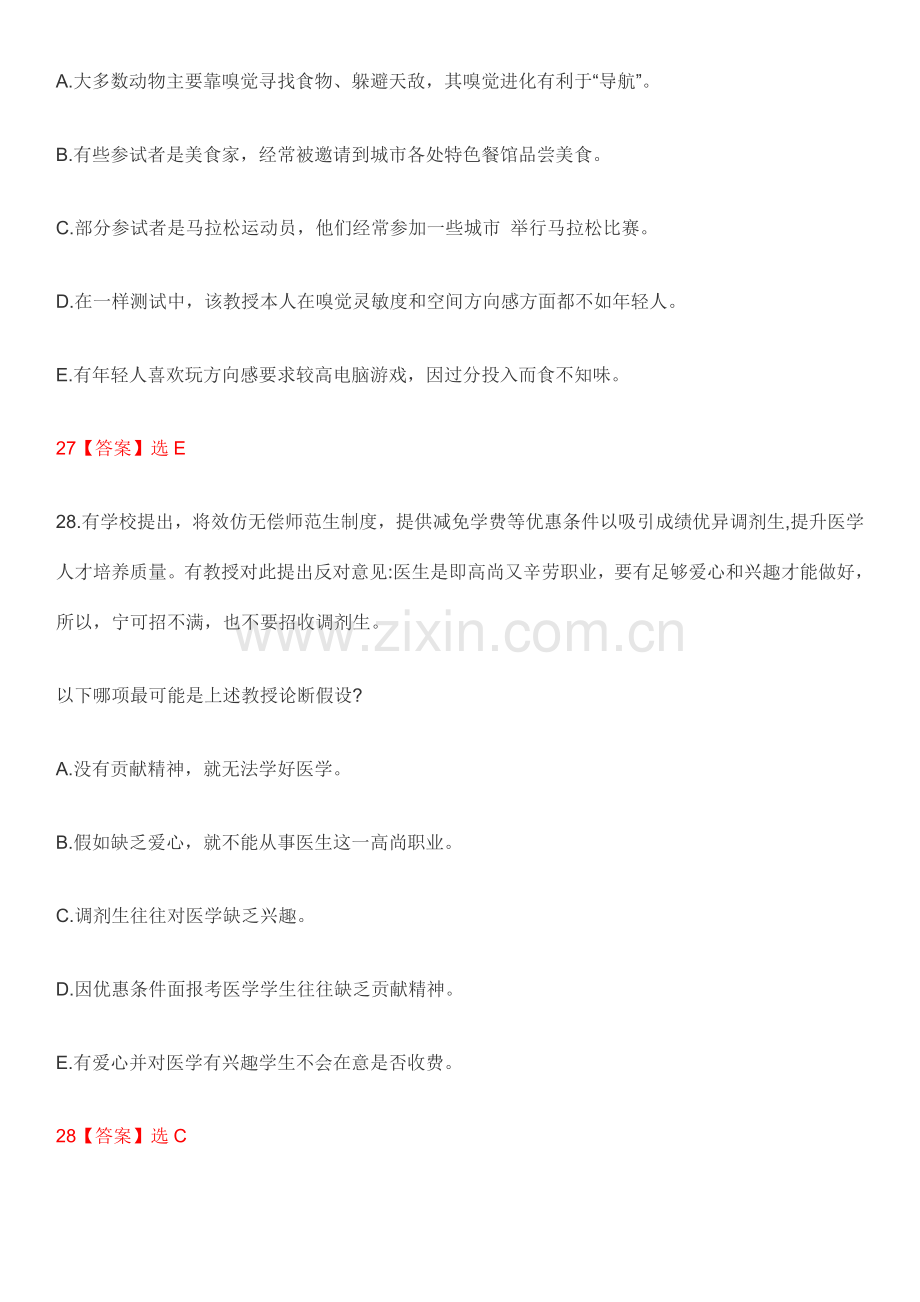 A.大多数动物主要靠嗅觉寻找食物、躲避天敌，其嗅觉进化有利于“导航”。

B.有些参试者是美食家，经常被邀请到城市各处特色餐馆品尝美食。

C.部分参试者是马拉松运动员，他们经常参加一些城市 举行马拉松比赛。

D.在一样测试中，该教授本人在嗅觉灵敏度和空间方向感方面都不如年轻人。

E.有年轻人喜欢玩方向感要求较高电脑游戏，因过分投入而食不知味。

27【答案】选 E

28.有学校提出，将效仿无偿师范生制度，提供减免学费等优惠条件以吸引成绩优异调剂生,提升医学人才培养质量。有教授对此提出反对意见:医生是即高尚又辛劳职业，要有足够爱心和兴趣才能做好，所以，宁可招不满，也不要招收调剂生。

www.zixin.com.cn

以下哪项最可能是上述教授论断假设?

A.没有贡献精神，就无法学好医学。

B.假如缺乏爱心，就不能从事医生这一高尚职业。

C.调剂生往往对医学缺乏兴趣。

D.因优惠条件面报考医学学生往往缺乏贡献精神。

E.有爱心并对医学有兴趣学生不会在意是否收费。

28【答案】选 C